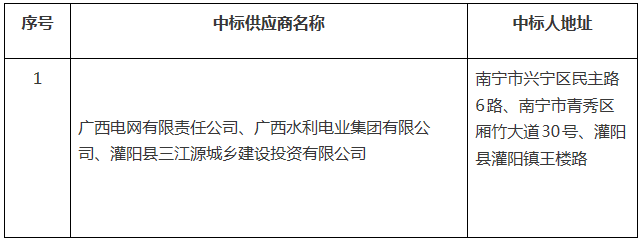 | 序号 | 中标供应商名称 | 中标人地址 |
|---|---|---|
| 1 | 广西电网有限责任公司、广西水利电业集团有限公司、灌阳县三江源城乡建设投资有限公司 | 南宁市兴宁区民主路6路、南宁市青秀区厢竹大道30号、灌阳县灌阳镇王楼路 |